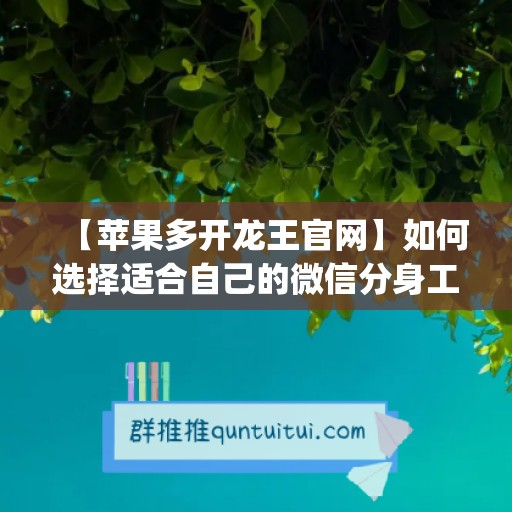 【苹果多开龙王官网】如何选择适合自己的微信分身工

群推推quntuitui.com